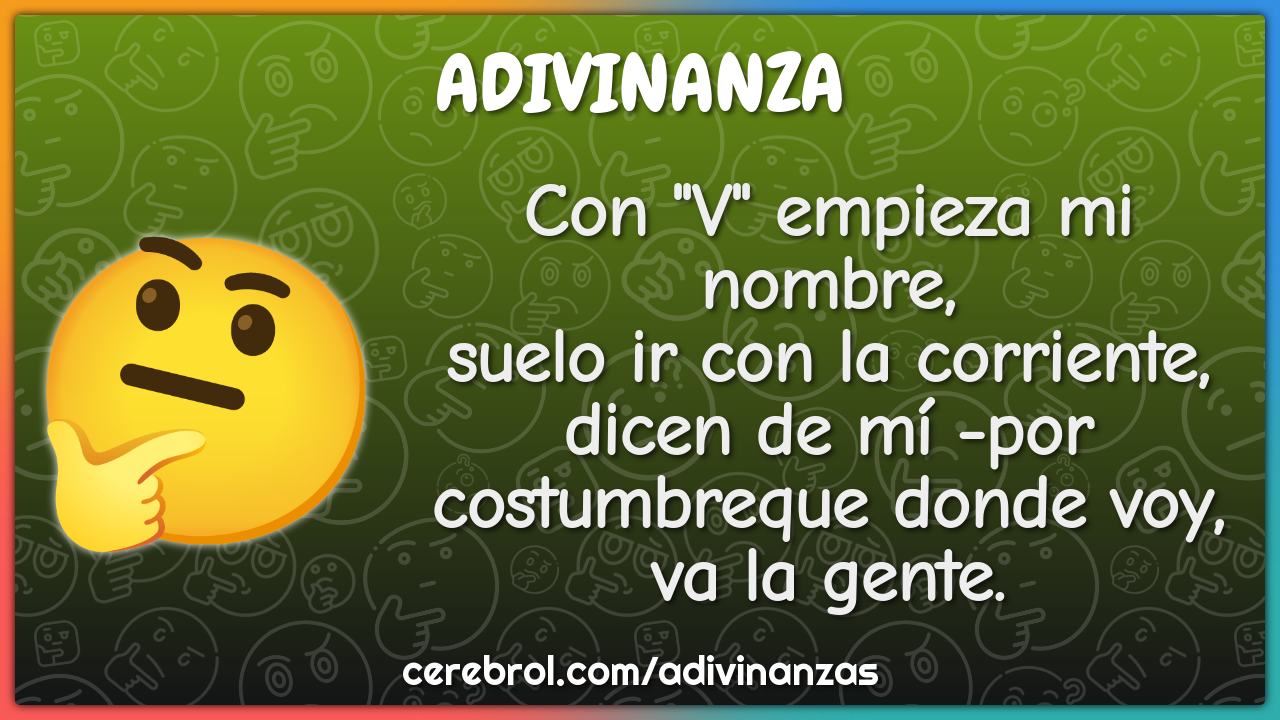 ADIVINANZA

Con "V" empieza mi nombre,
suelo ir con la corriente,
dicen de mí -por costumbreque donde voy,
va la gente.

cerebrol.com/adivinanzas